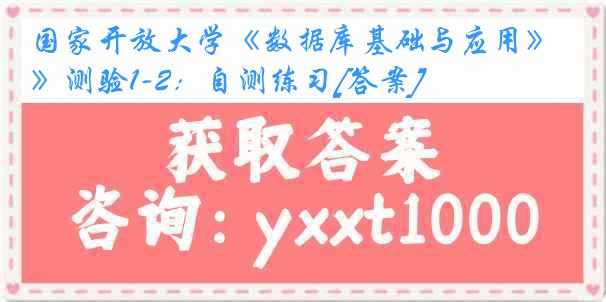 国家开放大学《数据库基础与应用》》测验1-2：自测练习[答案]

获取答案
咨询：yxxt1000